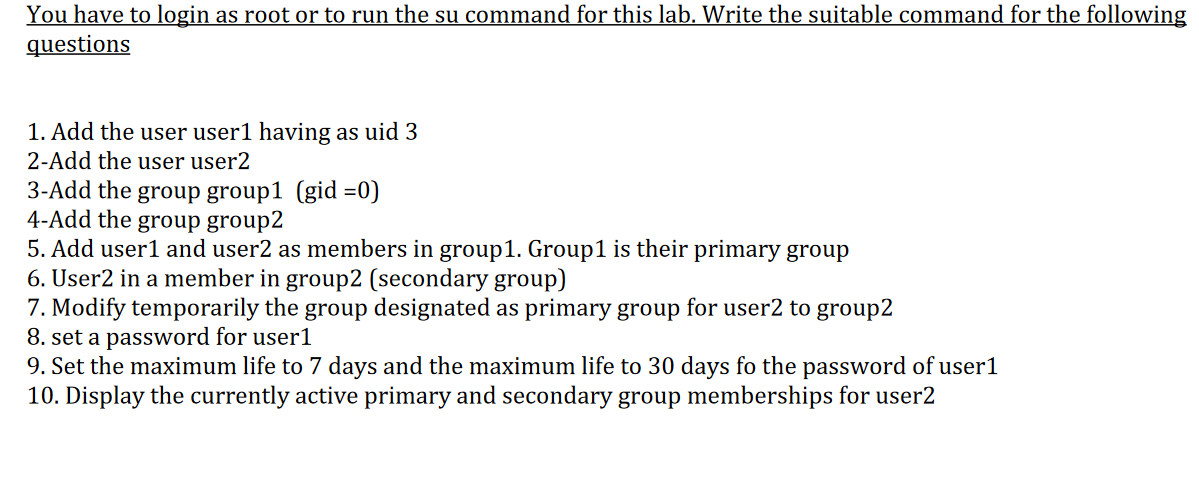 You have to login as root or to run the su command for this lab. Write the suitable command for the following questions

1. Add the user user1 having as uid 3
2-Add the user user2
3-Add the group group1 (gid =0)
4-Add the group group2
5. Add user1 and user2 as members in group1. Group1 is their primary group
6. User2 in a member in group2 (secondary group)
7. Modify temporarily the group designated as primary group for user2 to group2
8. set a password for user1
9. Set the maximum life to 7 days and the maximum life to 30 days fo the password of user1
10. Display the currently active primary and secondary group memberships for user2